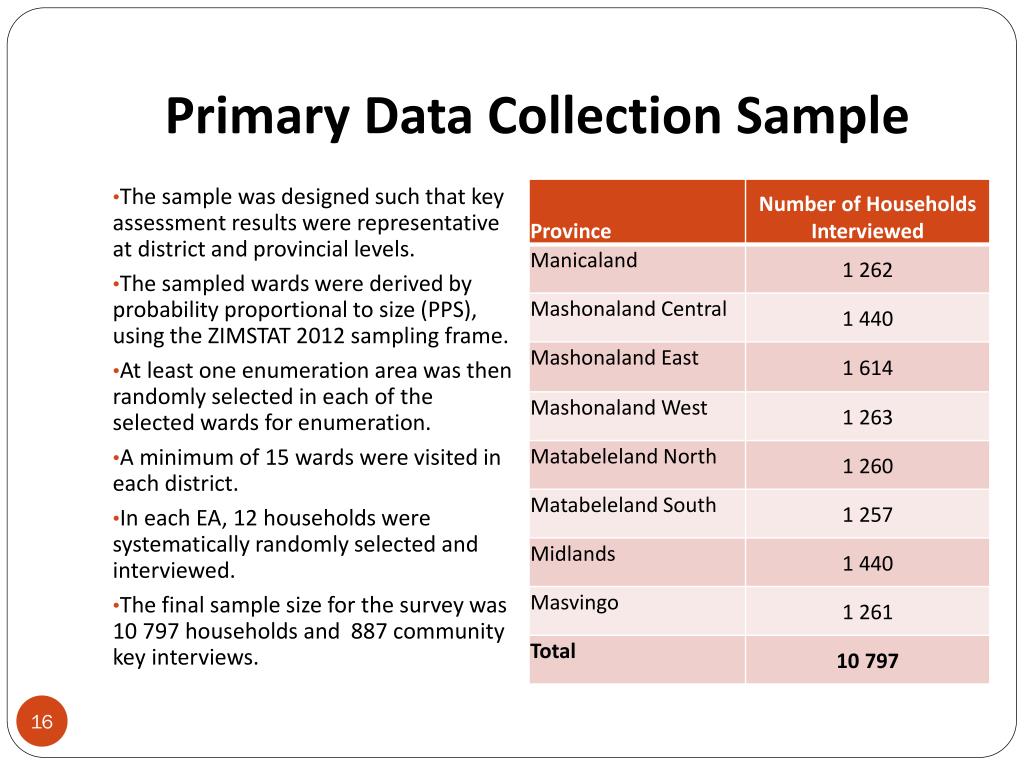 Primary Data Collection Sample

•The sample was designed such that key assessment results were representative at district and provincial levels.

•The sampled wards were derived by probability proportional to size (PPS), using the ZIMSTAT 2012 sampling frame.

•At least one enumeration area was then randomly selected in each of the selected wards for enumeration.

•A minimum of 15 wards were visited in each district.

•In each EA, 12 households were systematically randomly selected and interviewed.

•The final sample size for the survey was 10 797 households and 887 community key interviews.

| Province | Number of Households Interviewed |
|---|---|
| Manicaland | 1 262 |
| Mashonaland Central | 1 440 |
| Mashonaland East | 1 614 |
| Mashonaland West | 1 263 |
| Matabeleland North | 1 260 |
| Matabeleland South | 1 257 |
| Midlands | 1 440 |
| Masvingo | 1 261 |
| Total | 10 797 |

16